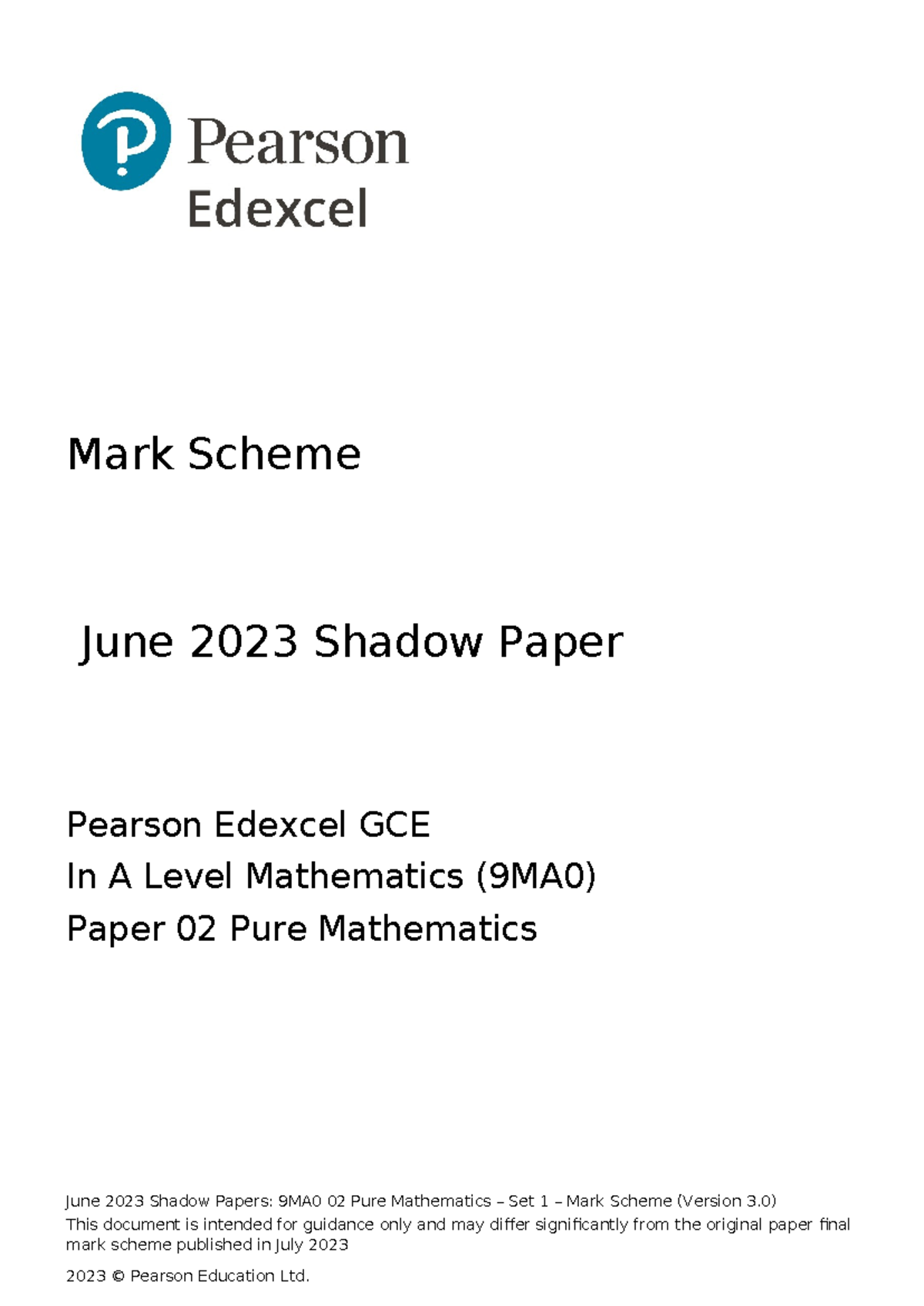 Pearson
Edexcel

Mark Scheme

June 2023 Shadow Paper

Pearson Edexcel GCE
In A Level Mathematics (9MA0)
Paper 02 Pure Mathematics

June 2023 Shadow Papers: 9MA0 02 Pure Mathematics – Set 1 – Mark Scheme (Version 3.0)
This document is intended for guidance only and may differ significantly from the original paper final mark scheme published in July 2023

2023 © Pearson Education Ltd.